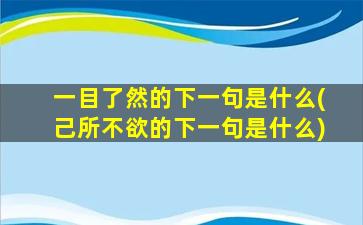 一目了然的下一句是什么(己所不欲的下一句是什么)